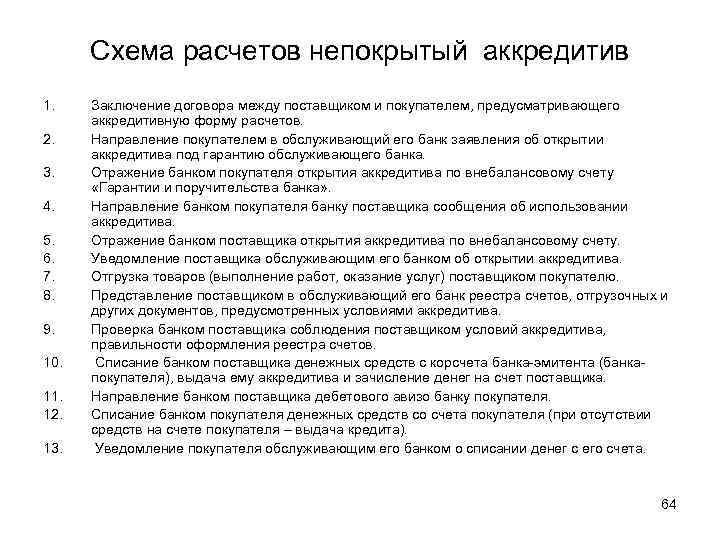 Схема расчетов непокрытый аккредитив

1. Заключение договора между поставщиком и покупателем, предусматривающего аккредитивную форму расчетов.
2. Направление покупателем в обслуживающий его банк заявления об открытии аккредитива под гарантию обслуживающего банка.
3. Отражение банком покупателя открытия аккредитива по внебалансовому счету «Гарантии и поручительства банка».
4. Направление банком покупателя банку поставщика сообщения об использовании аккредитива.
5. Отражение банком поставщика открытия аккредитива по внебалансовому счету.
6. Уведомление поставщика обслуживающим его банком об открытии аккредитива.
7. Отгрузка товаров (выполнение работ, оказание услуг) поставщиком покупателю.
8. Представление поставщиком в обслуживающий его банк реестра счетов, отгрузочных и других документов, предусмотренных условиями аккредитива.
9. Проверка банком поставщика соблюдения поставщиком условий аккредитива, правильности оформления реестра счетов.
10. Списание банком поставщика денежных средств с корсчета банка-эмитента (банка-покупателя), выдача ему аккредитива и зачисление денег на счет поставщика.
11. Направление банком поставщика дебетового авизо банку покупателя.
12. Списание банком покупателя денежных средств со счета покупателя (при отсутствии средств на счете покупателя – выдача кредита).
13. Уведомление покупателя обслуживающим его банком о списании денег с его счета.

64